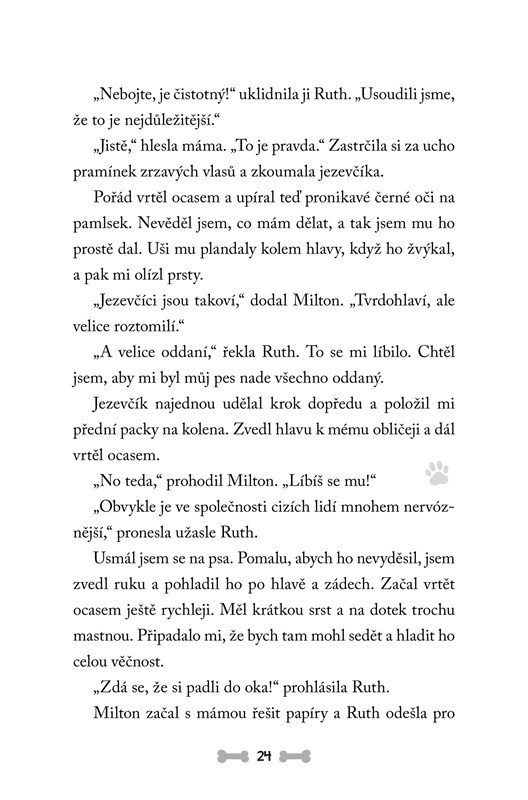 „Nebojte, je čistotný!“ uklidnila ji Ruth. „Usoudili jsme, že to je nejdůležitější.“

„Jistě,“ hlesla máma. „To je pravda.“ Zastrčila si za ucho pramínek zrzavých vlasů a zkoumala jezevčíka.

Pořád vrtěl ocasem a upíral teď pronikavé černé oči na pamlsek. Nevěděl jsem, co mám dělat, a tak jsem mu ho prostě dal. Uši mu plandaly kolem hlavy, když ho žvýkal, a pak mi olízl prsty.

„Jezevčíci jsou takoví,“ dodal Milton. „Tvrdohlaví, ale velice roztomilí.“

„A velice oddaní,“ řekla Ruth. To se mi líbilo. Chtěl jsem, aby mi byl můj pes nade všechno oddaný.

Jezevčík najednou udělal krok dopředu a položil mi přední packy na kolena. Zvedl hlavu k mému obličeji a dál vrtěl ocasem.

„No teda,“ prohodil Milton. „Líbíš se mu!“

„Obvykle je ve společnosti cizích lidí mnohem nervóznější,“ pronesla užasle Ruth.

Usmál jsem se na psa. Pomalu, abych ho nevyděsil, jsem zvedl ruku a pohladil ho po hlavě a zádech. Začal vrtět ocasem ještě rychleji. Měl krátkou srst a na dotek trochu mastnou. Připadalo mi, že bych tam mohl sedět a hladit ho celou věčnost.

„Zdá se, že si padli do oka!“ prohlásila Ruth.

Milton začal s mámou řešit papíry a Ruth odešla pro

24